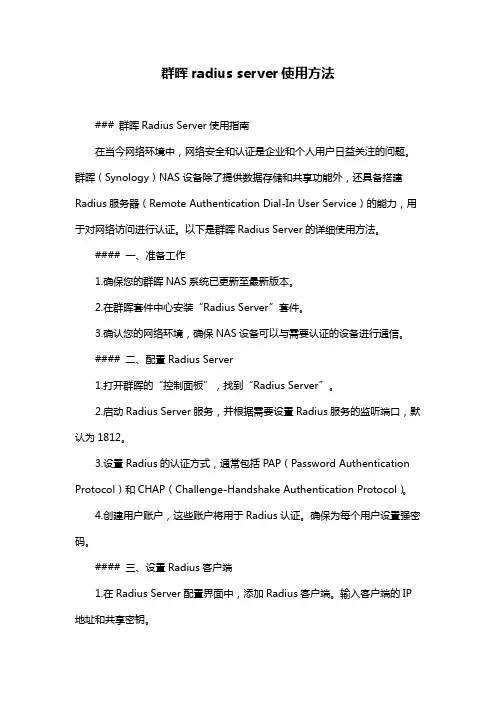 群晖 radius server 使用方法

### 群晖 Radius Server 使用指南

在当今网络环境中，网络安全和认证是企业和个人用户日益关注的问题。群晖（Synology）NAS 设备除了提供数据存储和共享功能外，还具备搭建 Radius 服务器（Remote Authentication Dial-In User Service）的能力，用于对网络访问进行认证。以下是群晖 Radius Server 的详细使用方法。

#### 一、准备工作

1.确保您的群晖 NAS 系统已更新至最新版本。

2.在群晖套件中心安装“Radius Server”套件。

3.确认您的网络环境，确保 NAS 设备可以与需要认证的设备进行通信。

#### 二、配置 Radius Server

1.打开群晖的“控制面板”，找到“Radius Server”。

2.启动 Radius Server 服务，并根据需要设置 Radius 服务的监听端口，默认为 1812。

3.设置 Radius 的认证方式，通常包括 PAP（Password Authentication Protocol）和 CHAP（Challenge-Handshake Authentication Protocol）。

4.创建用户账户，这些账户将用于 Radius 认证。确保为每个用户设置强密码。

#### 三、设置 Radius 客户端

1.在 Radius Server 配置界面中，添加 Radius 客户端。输入客户端的 IP 地址和共享密钥。